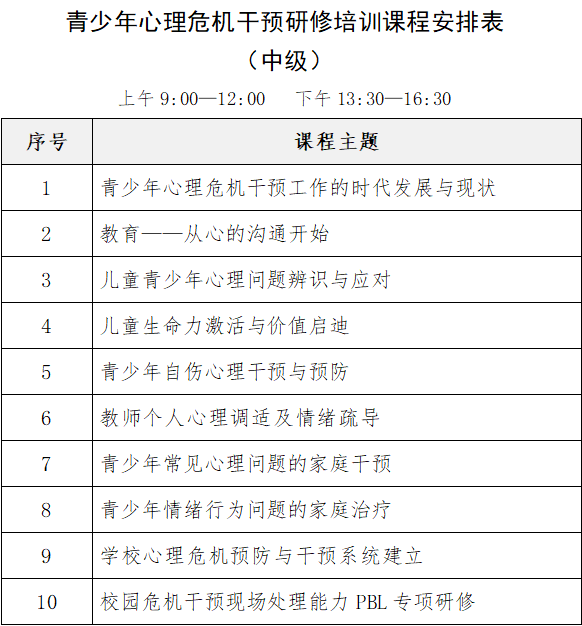 青少年心理危机干预研修培训课程安排表
（中级）

上午 9:00—12:00　下午 13:30—16:30

| 序号 | 课程主题 |
|---|---|
| 1 | 青少年心理危机干预工作的时代发展与现状 |
| 2 | 教育——从心的沟通开始 |
| 3 | 儿童青少年心理问题辨识与应对 |
| 4 | 儿童生命力激活与价值启迪 |
| 5 | 青少年自伤心理干预与预防 |
| 6 | 教师个人心理调适及情绪疏导 |
| 7 | 青少年常见心理问题的家庭干预 |
| 8 | 青少年情绪行为问题的家庭治疗 |
| 9 | 学校心理危机预防与干预系统建立 |
| 10 | 校园危机干预现场处理能力 PBL 专项研修 |